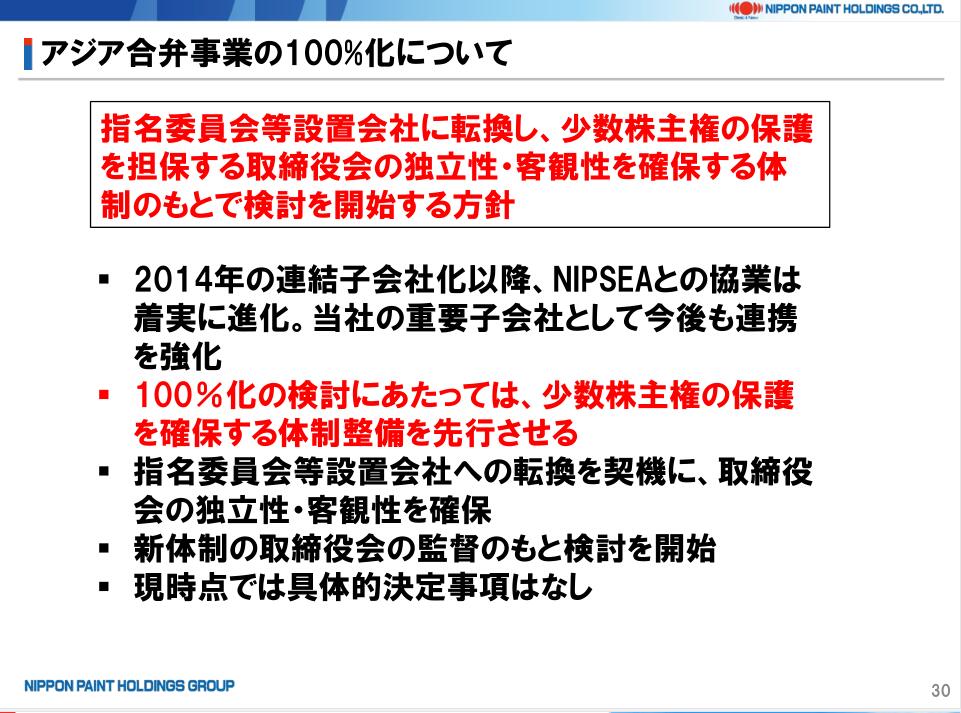 NIPPON PAINT HOLDINGS CO.,LTD.

アジア合弁事業の100%化について

指名委員会等設置会社に転換し、少数株主権の保護を担保する取締役会の独立性・客観性を確保する体制のもとで検討を開始する方針

▪ 2014年の連結子会社化以降、NIPSEAとの協業は着実に進化。当社の重要子会社として今後も連携を強化
▪ 100%化の検討にあたっては、少数株主権の保護を確保する体制整備を先行させる
▪ 指名委員会等設置会社への転換を契機に、取締役会の独立性・客観性を確保
▪ 新体制の取締役会の監督のもと検討を開始
▪ 現時点では具体的決定事項はなし

NIPPON PAINT HOLDINGS GROUP

30